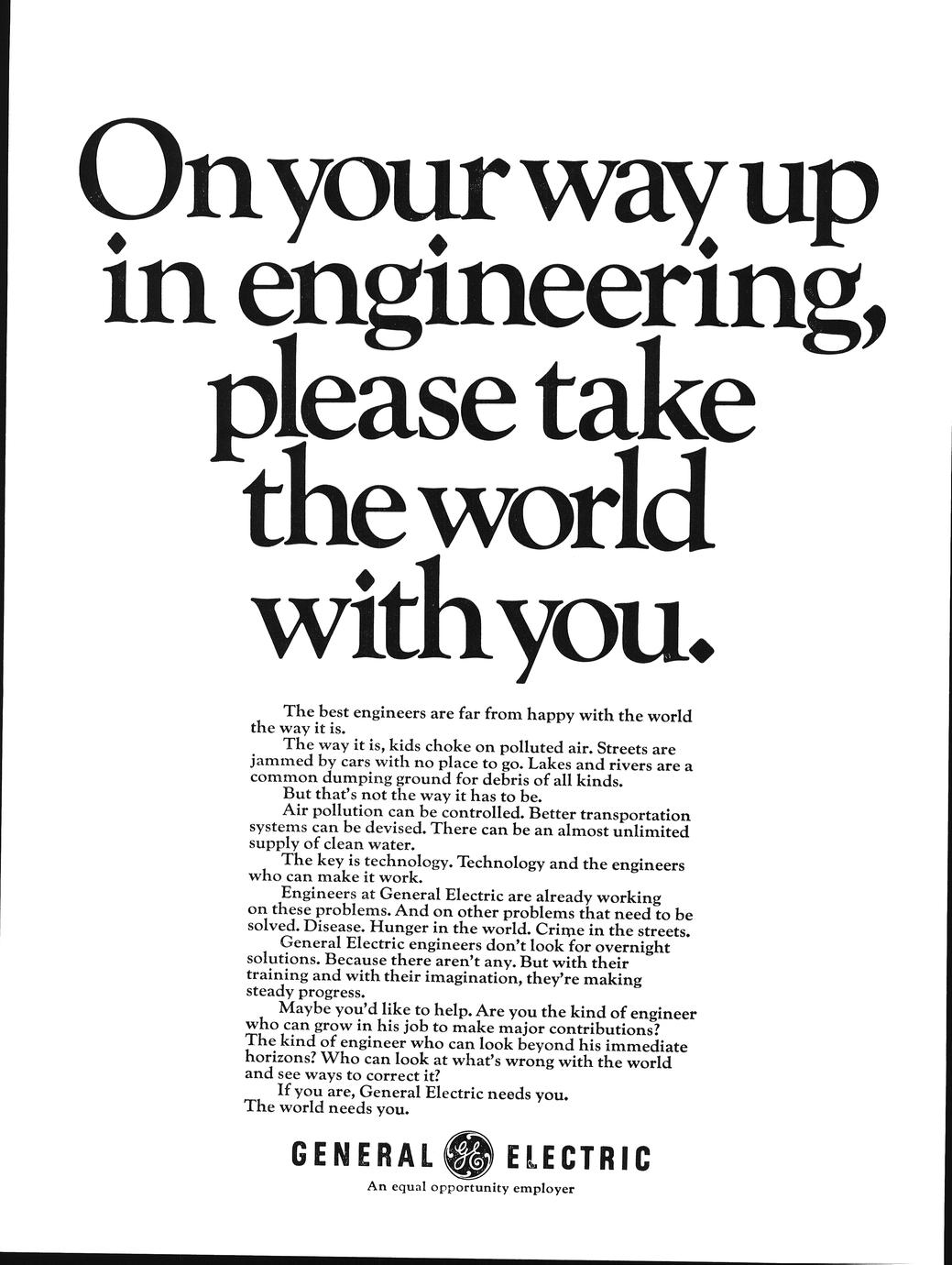 On your way up in engineering, please take the world with you.

The best engineers are far from happy with the world the way it is.

The way it is, kids choke on polluted air. Streets are jammed by cars with no place to go. Lakes and rivers are a common dumping ground for debris of all kinds.

But that's not the way it has to be.

Air pollution can be controlled. Better transportation systems can be devised. There can be an almost unlimited supply of clean water.

The key is technology. Technology and the engineers who can make it work.

Engineers at General Electric are already working on these problems. And on other problems that need to be solved. Disease. Hunger in the world. Crime in the streets.

General Electric engineers don't look for overnight solutions. Because there aren't any. But with their training and with their imagination, they're making steady progress.

Maybe you'd like to help. Are you the kind of engineer who can grow in his job to make major contributions? The kind of engineer who can look beyond his immediate horizons? Who can look at what's wrong with the world and see ways to correct it?

If you are, General Electric needs you. The world needs you.

GENERAL ELECTRIC

An equal opportunity employer